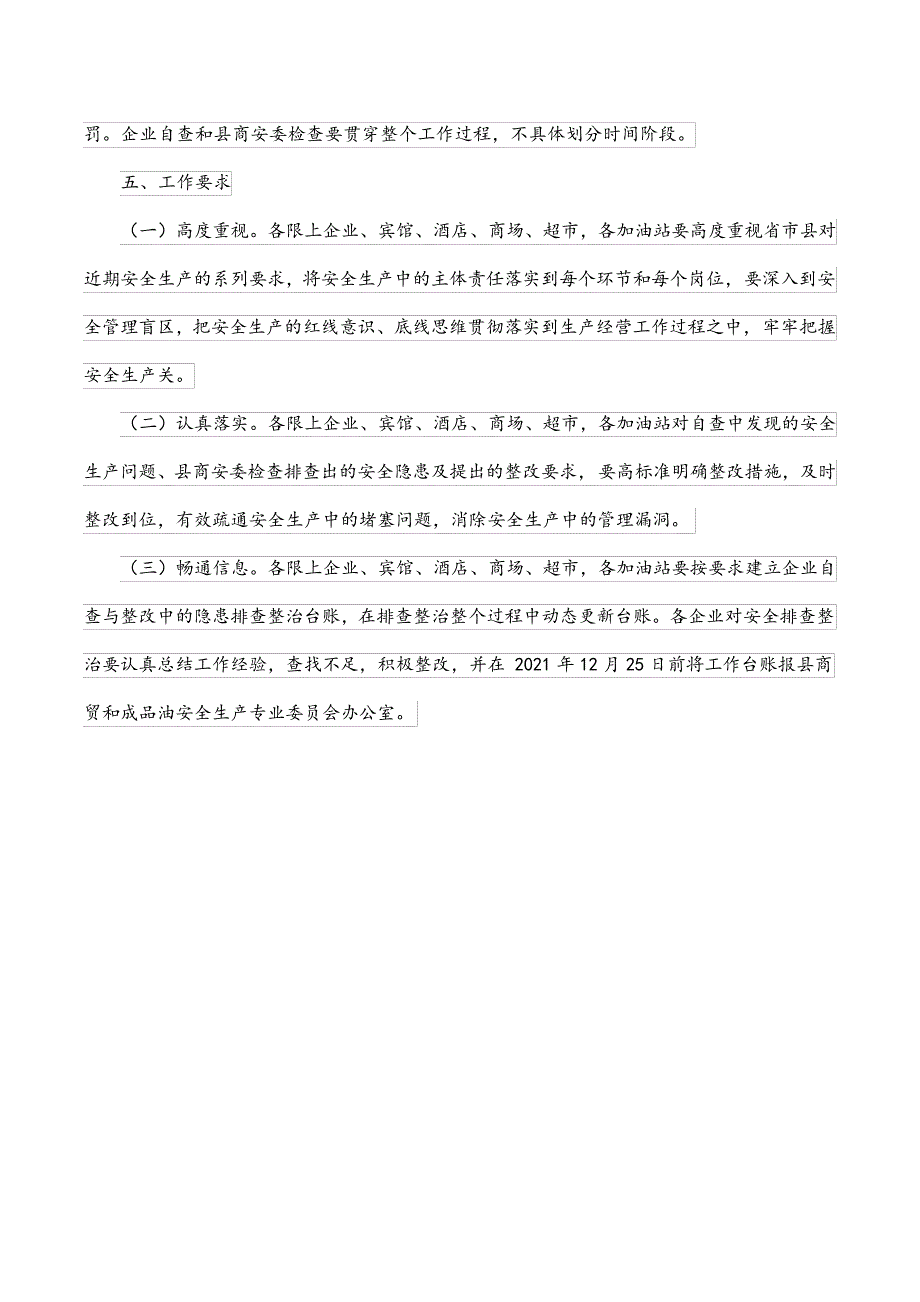 罚。企业自查和县商安委检查要贯穿整个工作过程，不具体划分时间阶段。

五、工作要求

（一）高度重视。各限上企业、宾馆、酒店、商场、超市，各加油站要高度重视省市县对近期安全生产的系列要求，将安全生产中的主体责任落实到每个环节和每个岗位，要深入到安全管理盲区，把安全生产的红线意识、底线思维贯彻落实到生产经营工作过程之中，牢牢把握安全生产关。

（二）认真落实。各限上企业、宾馆、酒店、商场、超市，各加油站对自查中发现的安全生产问题、县商安委检查排查出的安全隐患及提出的整改要求，要高标准明确整改措施，及时整改到位，有效疏通安全生产中的堵塞问题，消除安全生产中的管理漏洞。

（三）畅通信息。各限上企业、宾馆、酒店、商场、超市，各加油站要按要求建立企业自查与整改中的隐患排查整治台账，在排查整治整个过程中动态更新台账。各企业对安全排查整治要认真总结工作经验，查找不足，积极整改，并在 2021 年 12 月 25 日前将工作台账报县商贸和成品油安全生产专业委员会办公室。